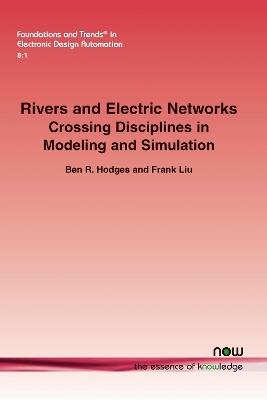 Foundations and Trends® in
Electronic Design Automation
8:1

Rivers and Electric Networks
Crossing Disciplines in
Modeling and Simulation

Ben R. Hodges and Frank Liu

now
the essence of knowledge